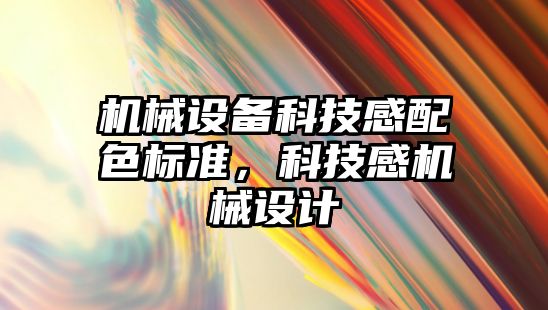 机械设备科技感配色标准，科技感机械设计